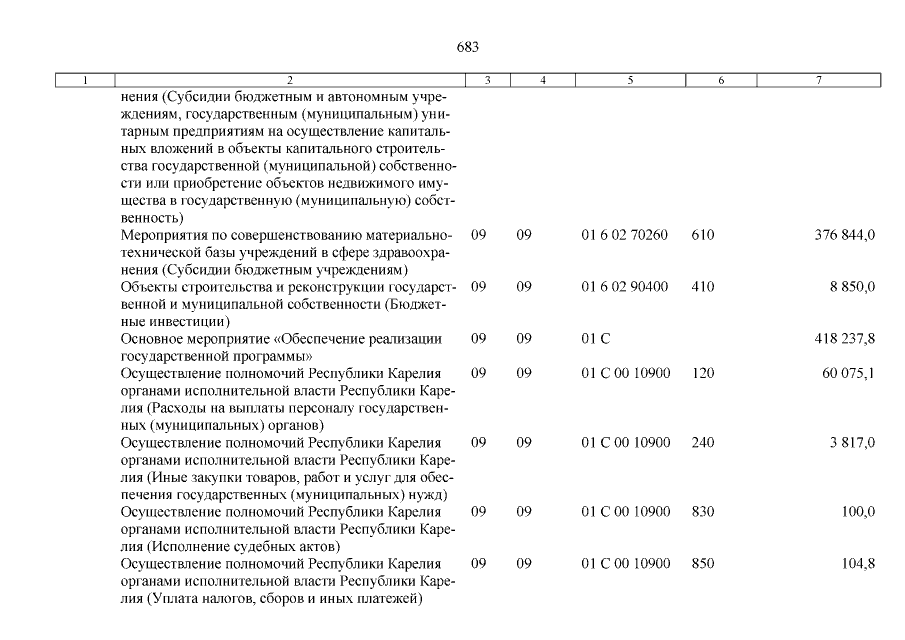 683

| 1 | 2 | 3 | 4 | 5 | 6 | 7 |
|---|---|---|---|---|---|---|
| | нения (Субсидии бюджетным и автономным учреждениям, государственным (муниципальным) унитарным предприятиям на осуществление капитальных вложений в объекты капитального строительства государственной (муниципальной) собственности или приобретение объектов недвижимого имущества в государственную (муниципальную) собственность) | | | | | |
| | Мероприятия по совершенствованию материально-технической базы учреждений в сфере здравоохранения (Субсидии бюджетным учреждениям) | 09 | 09 | 01 6 02 70260 | 610 | 376 844,0 |
| | Объекты строительства и реконструкции государственной и муниципальной собственности (Бюджетные инвестиции) | 09 | 09 | 01 6 02 90400 | 410 | 8 850,0 |
| | Основное мероприятие «Обеспечение реализации государственной программы» | 09 | 09 | 01 С | | 418 237,8 |
| | Осуществление полномочий Республики Карелия органами исполнительной власти Республики Карелия (Расходы на выплаты персоналу государственных (муниципальных) органов) | 09 | 09 | 01 С 00 10900 | 120 | 60 075,1 |
| | Осуществление полномочий Республики Карелия органами исполнительной власти Республики Карелия (Иные закупки товаров, работ и услуг для обеспечения государственных (муниципальных) нужд) | 09 | 09 | 01 С 00 10900 | 240 | 3 817,0 |
| | Осуществление полномочий Республики Карелия органами исполнительной власти Республики Карелия (Исполнение судебных актов) | 09 | 09 | 01 С 00 10900 | 830 | 100,0 |
| | Осуществление полномочий Республики Карелия органами исполнительной власти Республики Карелия (Уплата налогов, сборов и иных платежей) | 09 | 09 | 01 С 00 10900 | 850 | 104,8 |